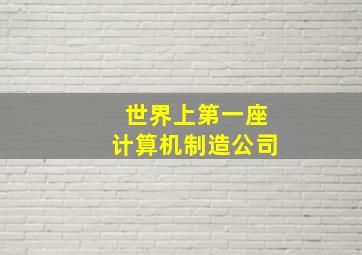 世界上第一座
计算机制造公司